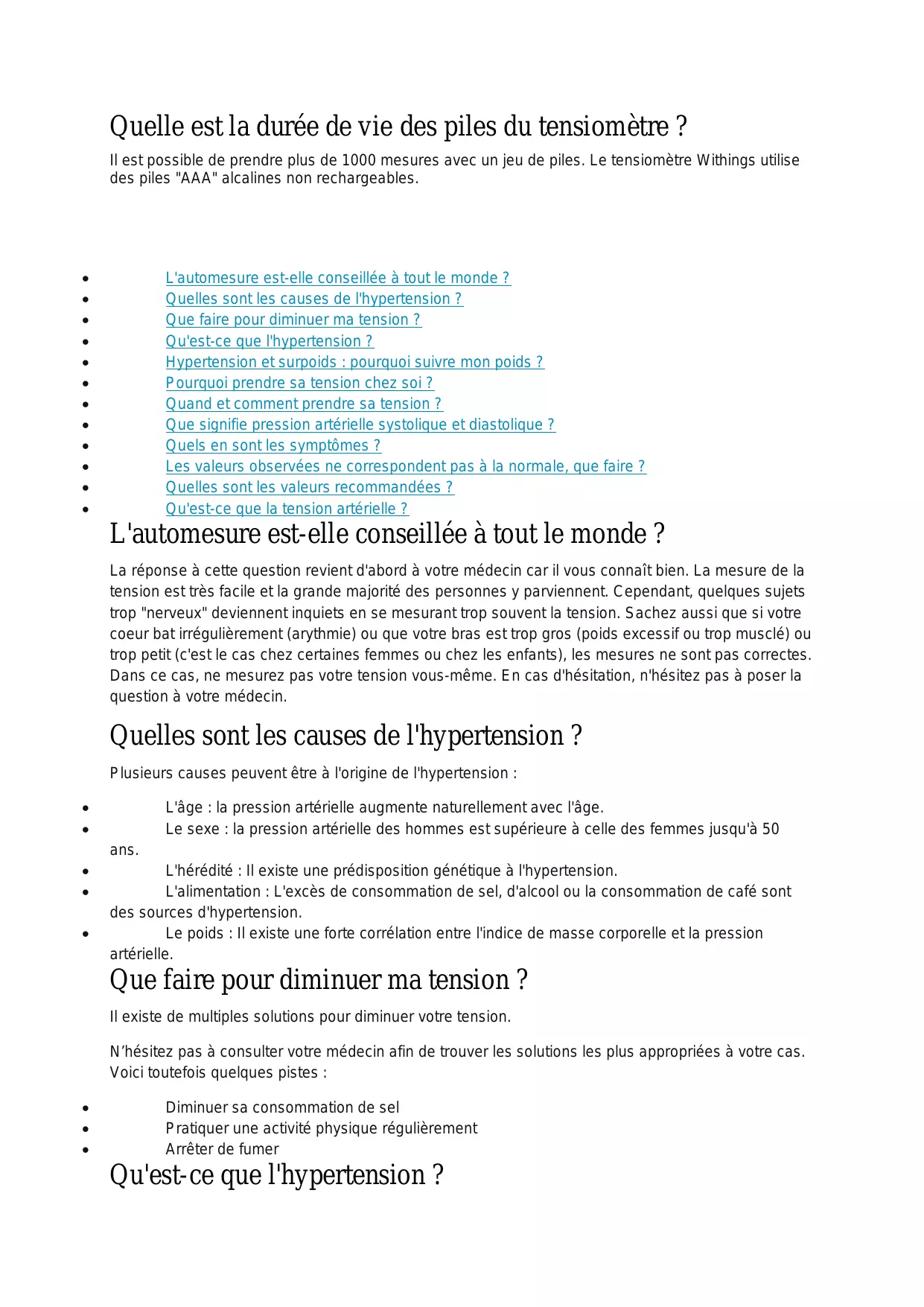 Quelle est la durée de vie des piles du tensiomètre ?

Il est possible de prendre plus de 1000 mesures avec un jeu de piles. Le tensiomètre Withings utilise des piles "AAA" alcalines non rechargeables.

- L'automesure est-elle conseillée à tout le monde ?
- Quelles sont les causes de l'hypertension ?
- Que faire pour diminuer ma tension ?
- Qu'est-ce que l'hypertension ?
- Hypertension et surpoids : pourquoi suivre mon poids ?
- Pourquoi prendre sa tension chez soi ?
- Quand et comment prendre sa tension ?
- Que signifie pression artérielle systolique et diastolique ?
- Quels en sont les symptômes ?
- Les valeurs observées ne correspondent pas à la normale, que faire ?
- Quelles sont les valeurs recommandées ?
- Qu'est-ce que la tension artérielle ?

L'automesure est-elle conseillée à tout le monde ?

La réponse à cette question revient d'abord à votre médecin car il vous connaît bien. La mesure de la tension est très facile et la grande majorité des personnes y parviennent. Cependant, quelques sujets trop "nerveux" deviennent inquiets en se mesurant trop souvent la tension. Sachez aussi que si votre coeur bat irrégulièrement (arythmie) ou que votre bras est trop gros (poids excessif ou trop musclé) ou trop petit (c'est le cas chez certaines femmes ou chez les enfants), les mesures ne sont pas correctes. Dans ce cas, ne mesurez pas votre tension vous-même. En cas d'hésitation, n'hésitez pas à poser la question à votre médecin.

Quelles sont les causes de l'hypertension ?

Plusieurs causes peuvent être à l'origine de l'hypertension :

- L'âge : la pression artérielle augmente naturellement avec l'âge.
- Le sexe : la pression artérielle des hommes est supérieure à celle des femmes jusqu'à 50 ans.
- L'hérédité : Il existe une prédisposition génétique à l'hypertension.
- L'alimentation : L'excès de consommation de sel, d'alcool ou la consommation de café sont des sources d'hypertension.
- Le poids : Il existe une forte corrélation entre l'indice de masse corporelle et la pression artérielle.

Que faire pour diminuer ma tension ?

Il existe de multiples solutions pour diminuer votre tension.

N’hésitez pas à consulter votre médecin afin de trouver les solutions les plus appropriées à votre cas. Voici toutefois quelques pistes :

- Diminuer sa consommation de sel
- Pratiquer une activité physique régulièrement
- Arrêter de fumer

Qu'est-ce que l'hypertension ?